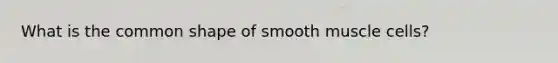 What is the common shape of smooth muscle cells?